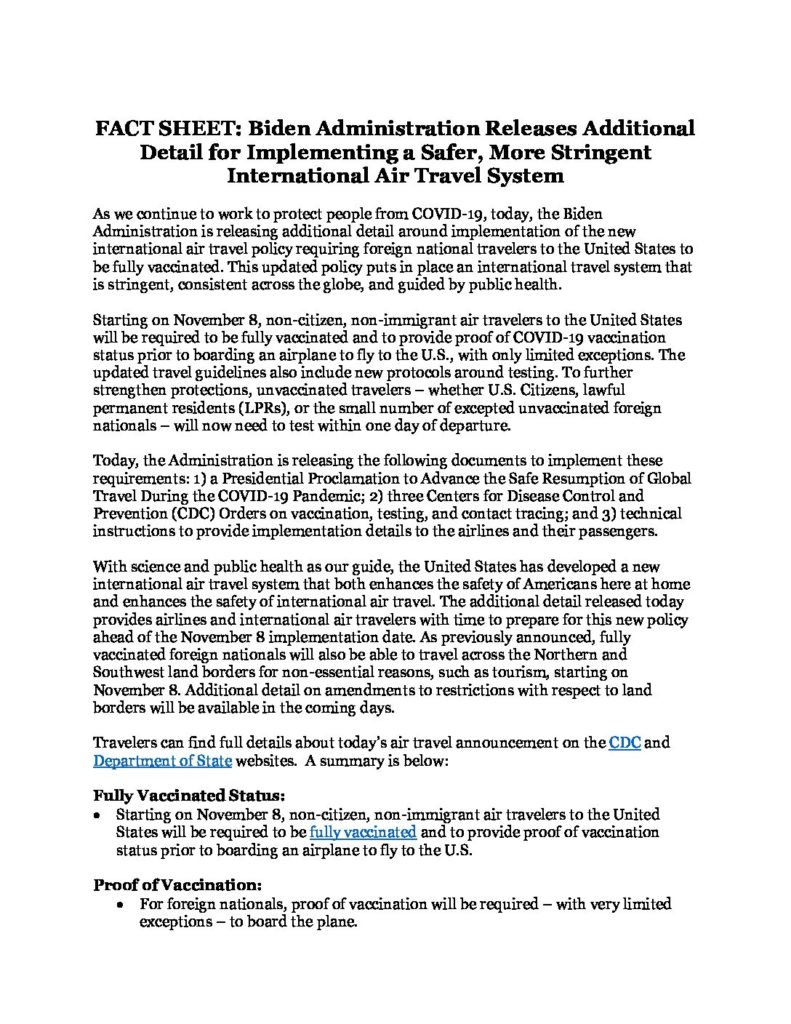 FACT SHEET: Biden Administration Releases Additional Detail for Implementing a Safer, More Stringent International Air Travel System

As we continue to work to protect people from COVID-19, today, the Biden Administration is releasing additional detail around implementation of the new international air travel policy requiring foreign national travelers to the United States to be fully vaccinated. This updated policy puts in place an international travel system that is stringent, consistent across the globe, and guided by public health.

Starting on November 8, non-citizen, non-immigrant air travelers to the United States will be required to be fully vaccinated and to provide proof of COVID-19 vaccination status prior to boarding an airplane to fly to the U.S., with only limited exceptions. The updated travel guidelines also include new protocols around testing. To further strengthen protections, unvaccinated travelers – whether U.S. Citizens, lawful permanent residents (LPRs), or the small number of excepted unvaccinated foreign nationals – will now need to test within one day of departure.

Today, the Administration is releasing the following documents to implement these requirements: 1) a Presidential Proclamation to Advance the Safe Resumption of Global Travel During the COVID-19 Pandemic; 2) three Centers for Disease Control and Prevention (CDC) Orders on vaccination, testing, and contact tracing; and 3) technical instructions to provide implementation details to the airlines and their passengers.

With science and public health as our guide, the United States has developed a new international air travel system that both enhances the safety of Americans here at home and enhances the safety of international air travel. The additional detail released today provides airlines and international air travelers with time to prepare for this new policy ahead of the November 8 implementation date. As previously announced, fully vaccinated foreign nationals will also be able to travel across the Northern and Southwest land borders for non-essential reasons, such as tourism, starting on November 8. Additional detail on amendments to restrictions with respect to land borders will be available in the coming days.

Travelers can find full details about today's air travel announcement on the CDC and Department of State websites. A summary is below:

Fully Vaccinated Status:
• Starting on November 8, non-citizen, non-immigrant air travelers to the United States will be required to be fully vaccinated and to provide proof of vaccination status prior to boarding an airplane to fly to the U.S.

Proof of Vaccination:
• For foreign nationals, proof of vaccination will be required – with very limited exceptions – to board the plane.